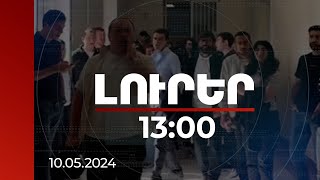 ԼՈՒՐԵՐ
13:00
10.05.2024